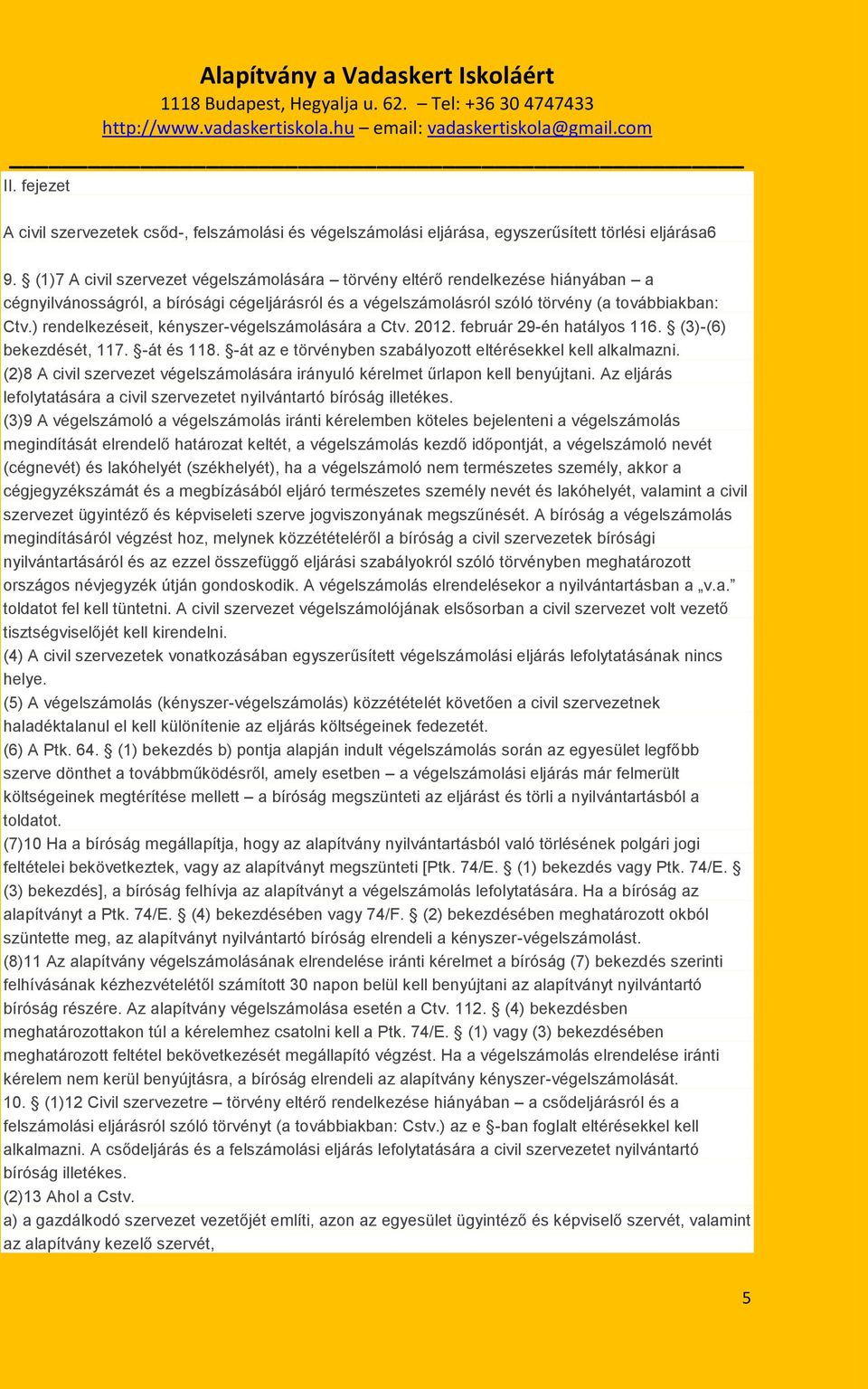 Alapítvány a Vadaskert Iskoláért
1118 Budapest, Hegyalja u. 62. – Tel: +36 30 4747433
http://www.vadaskertiskola.hu – email: vadaskertiskola@gmail.com

II. fejezet

A civil szervezetek csőd-, felszámolási és végelszámolási eljárása, egyszerűsített törlési eljárása6

9. § (1)7 A civil szervezet végelszámolására – törvény eltérő rendelkezése hiányában – a cégnyilvánosságról, a bírósági cégeljárásról és a végelszámolásról szóló törvény (a továbbiakban: Ctv.) rendelkezéseit, kényszer-végelszámolására a Ctv. 2012. február 29-én hatályos 116. § (3)-(6) bekezdését, 117. §-át és 118. §-át az e törvényben szabályozott eltérésekkel kell alkalmazni.
(2)8 A civil szervezet végelszámolására irányuló kérelmet űrlapon kell benyújtani. Az eljárás lefolytatására a civil szervezetet nyilvántartó bíróság illetékes.
(3)9 A végelszámoló a végelszámolás iránti kérelemben köteles bejelenteni a végelszámolás megindítását elrendelő határozat keltét, a végelszámolás kezdő időpontját, a végelszámoló nevét (cégnevét) és lakóhelyét (székhelyét), ha a végelszámoló nem természetes személy, akkor a cégjegyzékszámát és a megbízásából eljáró természetes személy nevét és lakóhelyét, valamint a civil szervezet ügyintéző és képviseleti szerve jogviszonyának megszűnését. A bíróság a végelszámolás megindításáról végzést hoz, melynek közzétételéről a bíróság a civil szervezetek bírósági nyilvántartásáról és az ezzel összefüggő eljárási szabályokról szóló törvényben meghatározott országos névjegyzék útján gondoskodik. A végelszámolás elrendelésekor a nyilvántartásban a „v.a.” toldatot fel kell tüntetni. A civil szervezet végelszámolójának elsősorban a civil szervezet volt vezető tisztségviselőjét kell kirendelni.
(4) A civil szervezetek vonatkozásában egyszerűsített végelszámolási eljárás lefolytatásának nincs helye.
(5) A végelszámolás (kényszer-végelszámolás) közzétételét követően a civil szervezetnek haladéktalanul el kell különítenie az eljárás költségeinek fedezetét.
(6) A Ptk. 64. § (1) bekezdés b) pontja alapján indult végelszámolás során az egyesület legfőbb szerve dönthet a továbbműködésről, amely esetben – a végelszámolási eljárás már felmerült költségeinek megtérítése mellett – a bíróság megszünteti az eljárást és törli a nyilvántartásból a toldatot.
(7)10 Ha a bíróság megállapítja, hogy az alapítvány nyilvántartásból való törlésének polgári jogi feltételei bekövetkeztek, vagy az alapítványt megszünteti [Ptk. 74/E. § (1) bekezdés vagy Ptk. 74/E. § (3) bekezdés], a bíróság felhívja az alapítványt a végelszámolás lefolytatására. Ha a bíróság az alapítványt a Ptk. 74/E. § (4) bekezdésében vagy 74/F. § (2) bekezdésében meghatározott okból szüntette meg, az alapítványt nyilvántartó bíróság elrendeli a kényszer-végelszámolást.
(8)11 Az alapítvány végelszámolásának elrendelése iránti kérelmet a bíróság (7) bekezdés szerinti felhívásának kézhezvételétől számított 30 napon belül kell benyújtani az alapítványt nyilvántartó bíróság részére. Az alapítvány végelszámolása esetén a Ctv. 112. § (4) bekezdésben meghatározottakon túl a kérelemhez csatolni kell a Ptk. 74/E. § (1) vagy (3) bekezdésében meghatározott feltétel bekövetkezését megállapító végzést. Ha a végelszámolás elrendelése iránti kérelem nem kerül benyújtásra, a bíróság elrendeli az alapítvány kényszer-végelszámolását.
10. § (1)12 Civil szervezetre – törvény eltérő rendelkezése hiányában – a csődeljárásról és a felszámolási eljárásról szóló törvényt (a továbbiakban: Cstv.) az e §-ban foglalt eltérésekkel kell alkalmazni. A csődeljárás és a felszámolási eljárás lefolytatására a civil szervezetet nyilvántartó bíróság illetékes.
(2)13 Ahol a Cstv.
a) a gazdálkodó szervezet vezetőjét említi, azon az egyesület ügyintéző és képviselő szervét, valamint az alapítvány kezelő szervét,

5